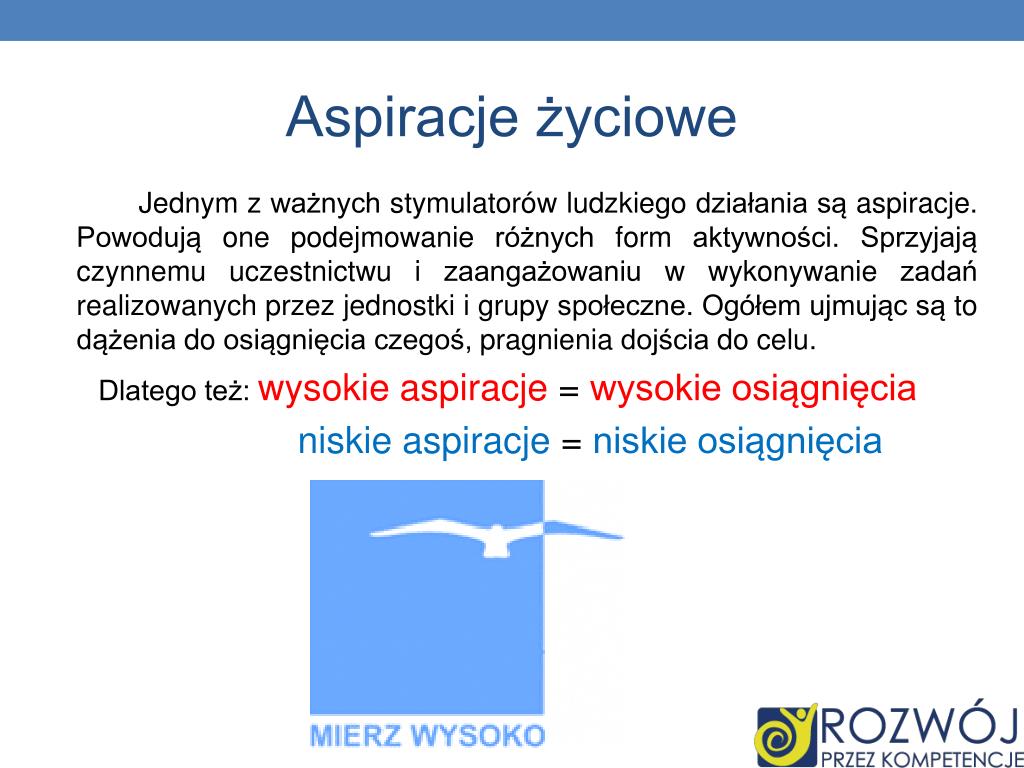 Aspiracje życiowe

Jednym z ważnych stymulatorów ludzkiego działania są aspiracje. Powodują one podejmowanie różnych form aktywności. Sprzyjają czynnemu uczestnictwu i zaangażowaniu w wykonywanie zadań realizowanych przez jednostki i grupy społeczne. Ogółem ujmując są to dążenia do osiągnięcia czegoś, pragnienia dojścia do celu.

Dlatego też: wysokie aspiracje = wysokie osiągnięcia

niskie aspiracje = niskie osiągnięcia

MIERZ WYSOKO

ROZWÓJ
PRZEZ KOMPETENCJE